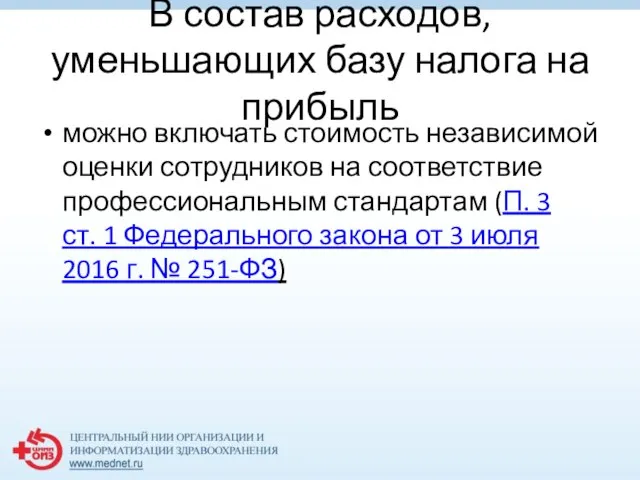 В состав расходов, уменьшающих базу налога на прибыль

• можно включать стоимость независимой оценки сотрудников на соответствие профессиональным стандартам (П. 3 ст. 1 Федерального закона от 3 июля 2016 г. № 251-ФЗ)

ЦНИИ ОИЗ
ЦЕНТРАЛЬНЫЙ НИИ ОРГАНИЗАЦИИ И ИНФОРМАТИЗАЦИИ ЗДРАВООХРАНЕНИЯ
www.mednet.ru